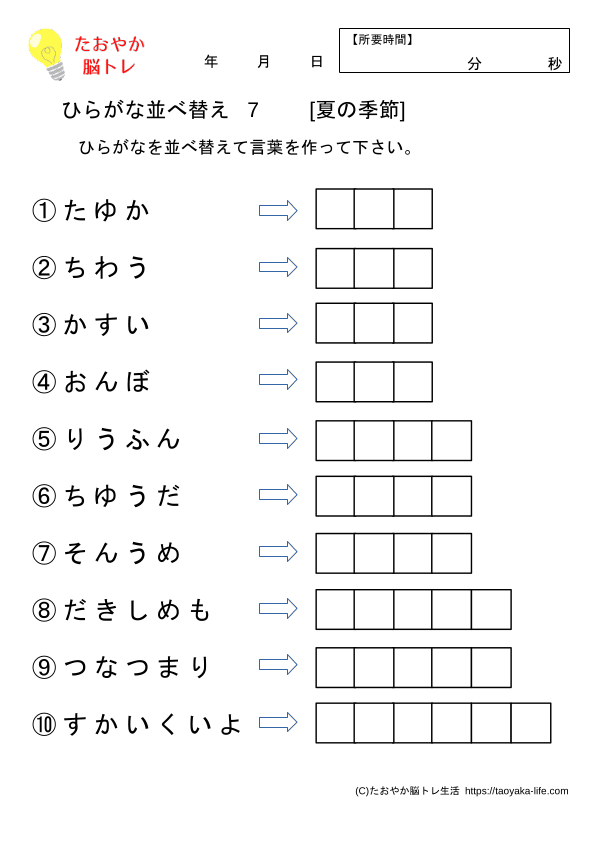 たおやか
脳トレ

年　月　日

【所要時間】
分　秒

ひらがな並べ替え　7　[夏の季節]

ひらがなを並べ替えて言葉を作って下さい。

①たゆか

②ちわう

③かすい

④おんぼ

⑤りうふん

⑥ちゆうだ

⑦そんうめ

⑧だきしめも

⑨つなつまり

⑩すかいくいよ

(C)たおやか脳トレ生活 https://taoyaka-life.com